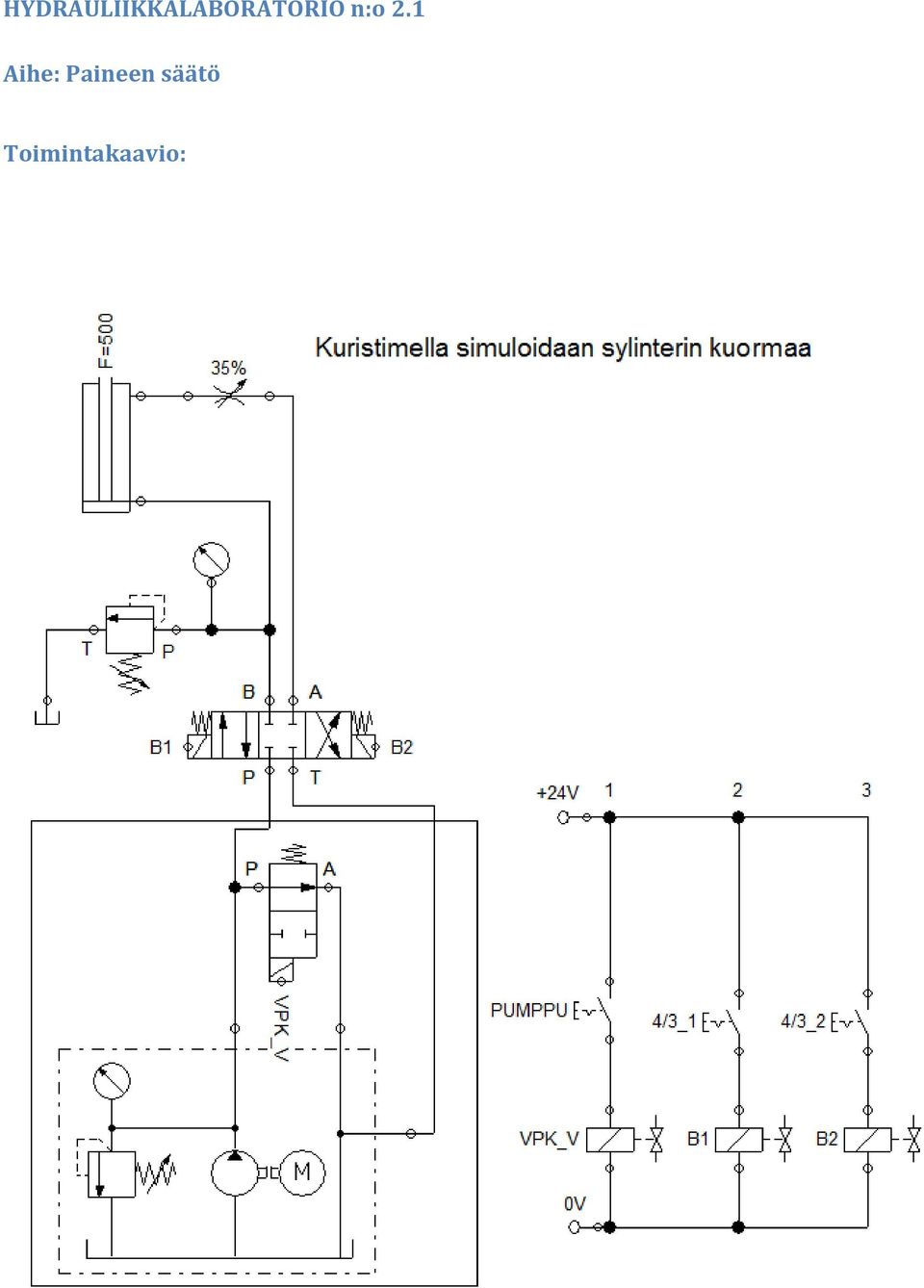 HYDRAULIIKKALABORATORIO n:o 2.1

Aihe: Paineen säätö

Toimintakaavio:

F=500

35%

Kuristimella simuloidaan sylinterin kuormaa

T

P

B

A

B1

B2

P

T

P

A

VPK_V

M

+24V

1

2

3

PUMPPU

4/3_1

4/3_2

VPK_V

B1

B2

0V